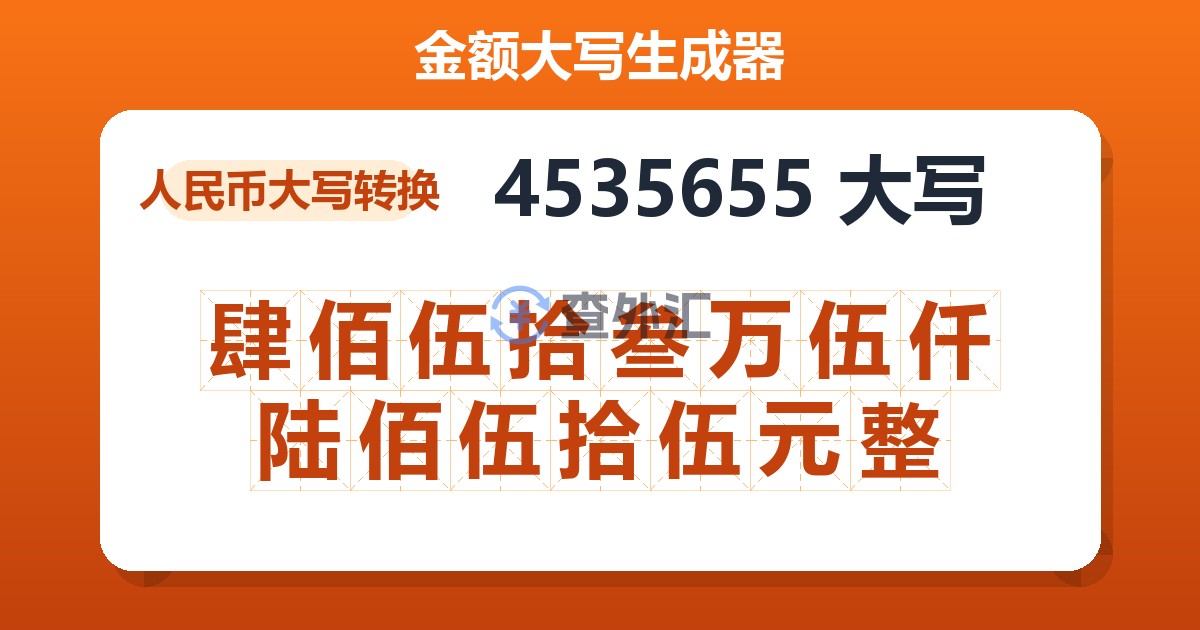 金额大写生成器

人民币大写转换

4535655 大写

查外汇

肆佰伍拾叁万伍仟陆佰伍拾伍元整